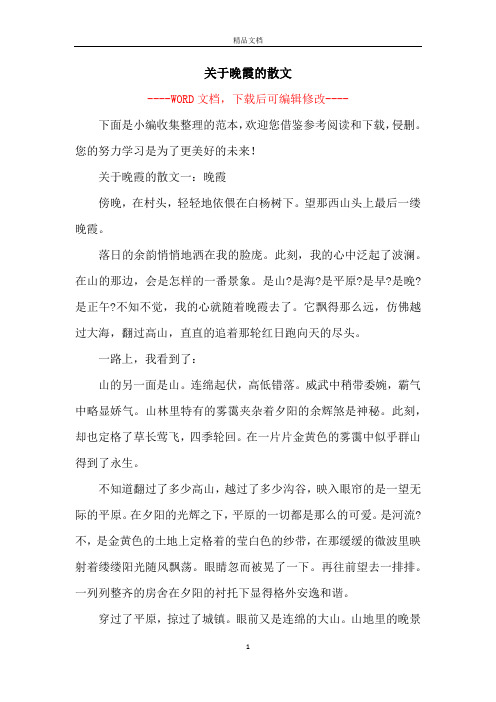 精品文档

关于晚霞的散文

----WORD文档，下载后可编辑修改----

下面是小编收集整理的范本，欢迎您借鉴参考阅读和下载，侵删。您的努力学习是为了更美好的未来！

关于晚霞的散文一：晚霞

傍晚，在村头，轻轻地依偎在白杨树下。望那西山头上最后一缕晚霞。

落日的余韵悄悄地洒在我的脸庞。此刻，我的心中泛起了波澜。在山的那边，会是怎样的一番景象。是山?是海?是平原?是早?是晚?是正午?不知不觉，我的心就随着晚霞去了。它飘得那么远，仿佛越过大海，翻过高山，直直的追着那轮红日跑向天的尽头。

一路上，我看到了：

山的另一面是山。连绵起伏，高低错落。威武中稍带委婉，霸气中略显娇气。山林里特有的雾霭夹杂着夕阳的余辉煞是神秘。此刻，却也定格了草长莺飞，四季轮回。在一片片金黄色的雾霭中似乎群山得到了永生。

不知道翻过了多少高山，越过了多少沟谷，映入眼帘的是一望无际的平原。在夕阳的光辉之下，平原的一切都是那么的可爱。是河流?不，是金黄色的土地上定格着的莹白色的纱带，在那缓缓的微波里映射着缕缕阳光随风飘荡。眼睛忽而被晃了一下。再往前望去一排排。一列列整齐的房舍在夕阳的衬托下显得格外安逸和谐。

穿过了平原，掠过了城镇。眼前又是连绵的大山。山地里的晚景

1